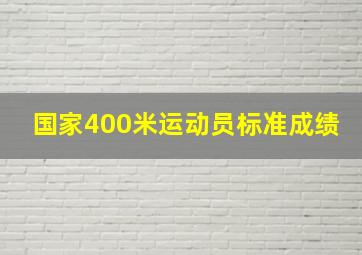 国家400米运动员标准成绩